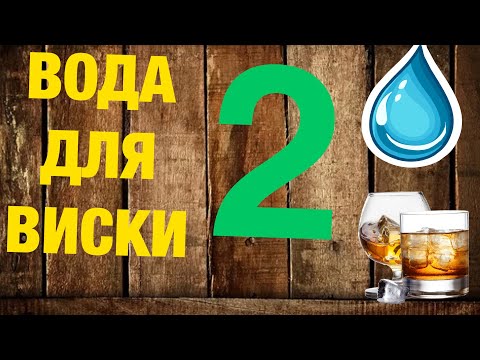 ВОДА
ДЛЯ
ВИСКИ
2